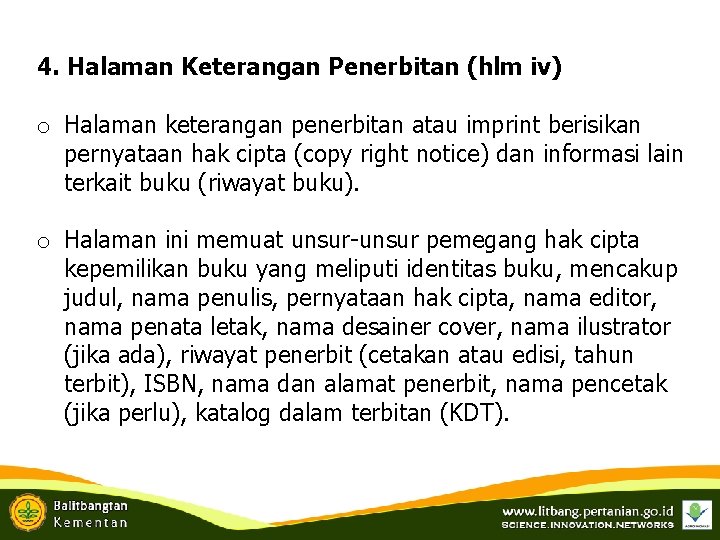 4. Halaman Keterangan Penerbitan (hlm iv)

o Halaman keterangan penerbitan atau imprint berisikan pernyataan hak cipta (copy right notice) dan informasi lain terkait buku (riwayat buku).

o Halaman ini memuat unsur-unsur pemegang hak cipta kepemilikan buku yang meliputi identitas buku, mencakup judul, nama penulis, pernyataan hak cipta, nama editor, nama penata letak, nama desainer cover, nama ilustrator (jika ada), riwayat penerbit (cetakan atau edisi, tahun terbit), ISBN, nama dan alamat penerbit, nama pencetak (jika perlu), katalog dalam terbitan (KDT).

Balitbangtan
Kementan

www.litbang.pertanian.go.id
SCIENCE.INNOVATION.NETWORKS